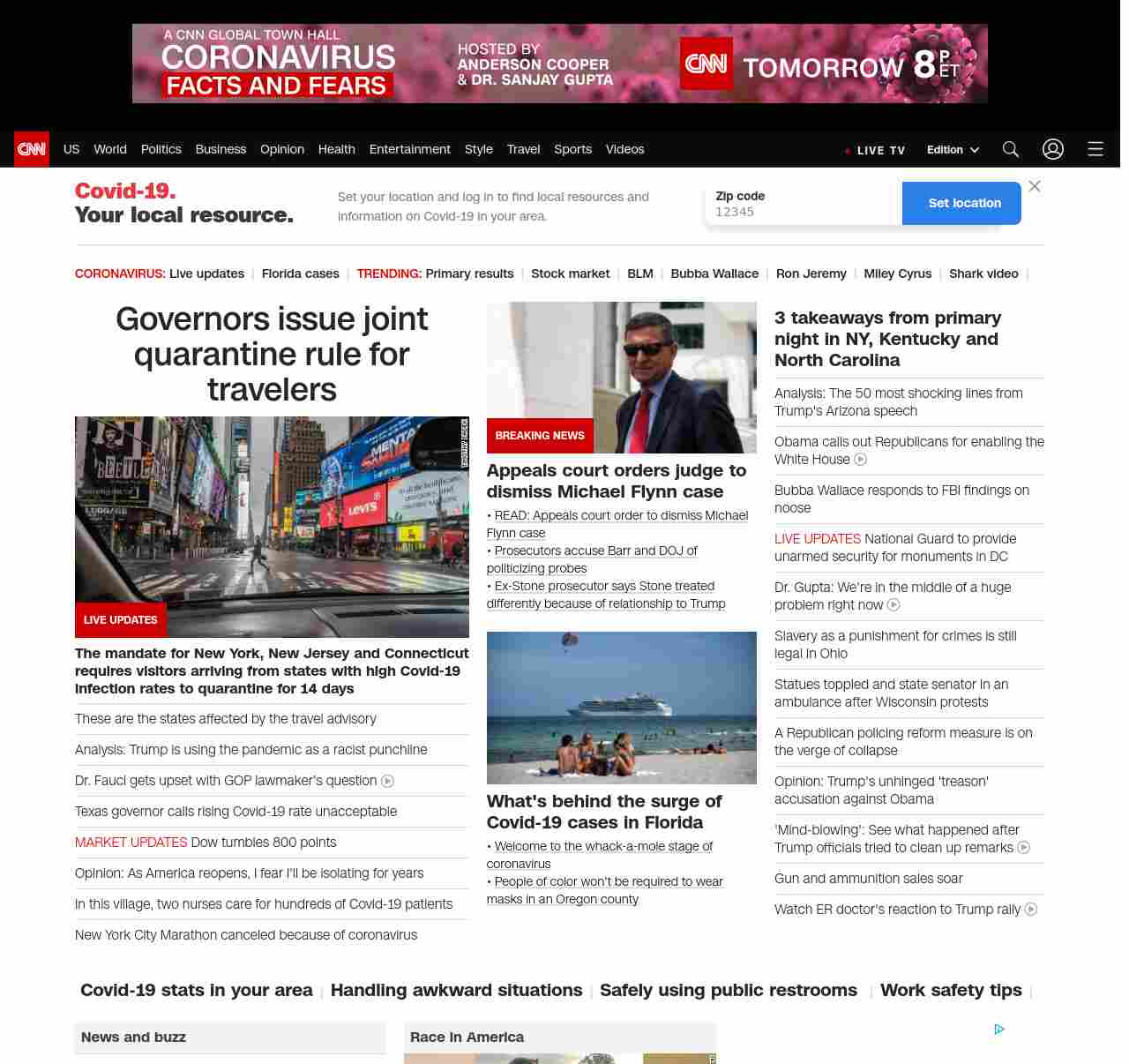 A CNN GLOBAL TOWN HALL
CORONAVIRUS
FACTS AND FEARS
HOSTED BY
ANDERSON COOPER
& DR. SANJAY GUPTA
CNN TOMORROW 8 P ET

CNN US World Politics Business Opinion Health Entertainment Style Travel Sports Videos LIVE TV Edition

Covid-19.
Your local resource.

Set your location and log in to find local resources and information on Covid-19 in your area.

Zip code
12345
Set location

CORONAVIRUS: Live updates | Florida cases | TRENDING: Primary results | Stock market | BLM | Bubba Wallace | Ron Jeremy | Miley Cyrus | Shark video |

Governors issue joint quarantine rule for travelers

LIVE UPDATES

The mandate for New York, New Jersey and Connecticut requires visitors arriving from states with high Covid-19 infection rates to quarantine for 14 days

These are the states affected by the travel advisory

Analysis: Trump is using the pandemic as a racist punchline

Dr. Fauci gets upset with GOP lawmaker's question

Texas governor calls rising Covid-19 rate unacceptable

MARKET UPDATES Dow tumbles 800 points

Opinion: As America reopens, I fear I'll be isolating for years

In this village, two nurses care for hundreds of Covid-19 patients

New York City Marathon canceled because of coronavirus

BREAKING NEWS

Appeals court orders judge to dismiss Michael Flynn case

• READ: Appeals court order to dismiss Michael Flynn case
• Prosecutors accuse Barr and DOJ of politicizing probes
• Ex-Stone prosecutor says Stone treated differently because of relationship to Trump

What's behind the surge of Covid-19 cases in Florida

• Welcome to the whack-a-mole stage of coronavirus
• People of color won't be required to wear masks in an Oregon county

3 takeaways from primary night in NY, Kentucky and North Carolina

Analysis: The 50 most shocking lines from Trump's Arizona speech

Obama calls out Republicans for enabling the White House

Bubba Wallace responds to FBI findings on noose

LIVE UPDATES National Guard to provide unarmed security for monuments in DC

Dr. Gupta: We're in the middle of a huge problem right now

Slavery as a punishment for crimes is still legal in Ohio

Statues toppled and state senator in an ambulance after Wisconsin protests

A Republican policing reform measure is on the verge of collapse

Opinion: Trump's unhinged 'treason' accusation against Obama

'Mind-blowing': See what happened after Trump officials tried to clean up remarks

Gun and ammunition sales soar

Watch ER doctor's reaction to Trump rally

Covid-19 stats in your area | Handling awkward situations | Safely using public restrooms | Work safety tips |

News and buzz

Race in America